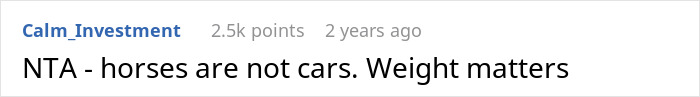 Calm_Investment 2.5k points 2 years ago

NTA - horses are not cars. Weight matters